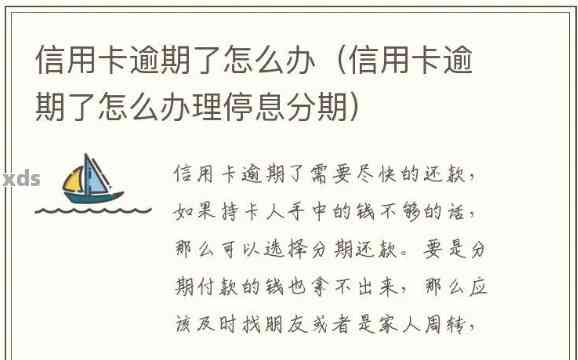 信用卡逾期了怎么办（信用卡逾期了怎么办理停息分期）

xds

信用卡逾期了需要尽快的还款，如果持卡人手中的钱不够的话，那么可以选择分期还款。要是分期付款的钱也拿不出来，那么应该及时找朋友或者是家人周转，